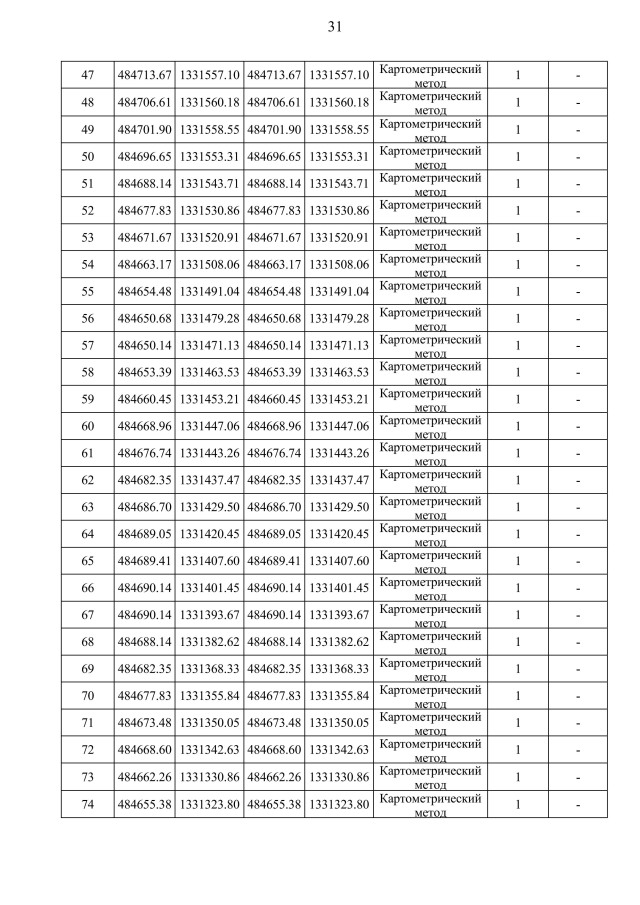 31

| 47 | 484713.67 | 1331557.10 | 484713.67 | 1331557.10 | Картометрический метод | 1 | - |
|---|---|---|---|---|---|---|---|
| 48 | 484706.61 | 1331560.18 | 484706.61 | 1331560.18 | Картометрический метод | 1 | - |
| 49 | 484701.90 | 1331558.55 | 484701.90 | 1331558.55 | Картометрический метод | 1 | - |
| 50 | 484696.65 | 1331553.31 | 484696.65 | 1331553.31 | Картометрический метод | 1 | - |
| 51 | 484688.14 | 1331543.71 | 484688.14 | 1331543.71 | Картометрический метод | 1 | - |
| 52 | 484677.83 | 1331530.86 | 484677.83 | 1331530.86 | Картометрический метод | 1 | - |
| 53 | 484671.67 | 1331520.91 | 484671.67 | 1331520.91 | Картометрический метод | 1 | - |
| 54 | 484663.17 | 1331508.06 | 484663.17 | 1331508.06 | Картометрический метод | 1 | - |
| 55 | 484654.48 | 1331491.04 | 484654.48 | 1331491.04 | Картометрический метод | 1 | - |
| 56 | 484650.68 | 1331479.28 | 484650.68 | 1331479.28 | Картометрический метод | 1 | - |
| 57 | 484650.14 | 1331471.13 | 484650.14 | 1331471.13 | Картометрический метод | 1 | - |
| 58 | 484653.39 | 1331463.53 | 484653.39 | 1331463.53 | Картометрический метод | 1 | - |
| 59 | 484660.45 | 1331453.21 | 484660.45 | 1331453.21 | Картометрический метод | 1 | - |
| 60 | 484668.96 | 1331447.06 | 484668.96 | 1331447.06 | Картометрический метод | 1 | - |
| 61 | 484676.74 | 1331443.26 | 484676.74 | 1331443.26 | Картометрический метод | 1 | - |
| 62 | 484682.35 | 1331437.47 | 484682.35 | 1331437.47 | Картометрический метод | 1 | - |
| 63 | 484686.70 | 1331429.50 | 484686.70 | 1331429.50 | Картометрический метод | 1 | - |
| 64 | 484689.05 | 1331420.45 | 484689.05 | 1331420.45 | Картометрический метод | 1 | - |
| 65 | 484689.41 | 1331407.60 | 484689.41 | 1331407.60 | Картометрический метод | 1 | - |
| 66 | 484690.14 | 1331401.45 | 484690.14 | 1331401.45 | Картометрический метод | 1 | - |
| 67 | 484690.14 | 1331393.67 | 484690.14 | 1331393.67 | Картометрический метод | 1 | - |
| 68 | 484688.14 | 1331382.62 | 484688.14 | 1331382.62 | Картометрический метод | 1 | - |
| 69 | 484682.35 | 1331368.33 | 484682.35 | 1331368.33 | Картометрический метод | 1 | - |
| 70 | 484677.83 | 1331355.84 | 484677.83 | 1331355.84 | Картометрический метод | 1 | - |
| 71 | 484673.48 | 1331350.05 | 484673.48 | 1331350.05 | Картометрический метод | 1 | - |
| 72 | 484668.60 | 1331342.63 | 484668.60 | 1331342.63 | Картометрический метод | 1 | - |
| 73 | 484662.26 | 1331330.86 | 484662.26 | 1331330.86 | Картометрический метод | 1 | - |
| 74 | 484655.38 | 1331323.80 | 484655.38 | 1331323.80 | Картометрический метод | 1 | - |